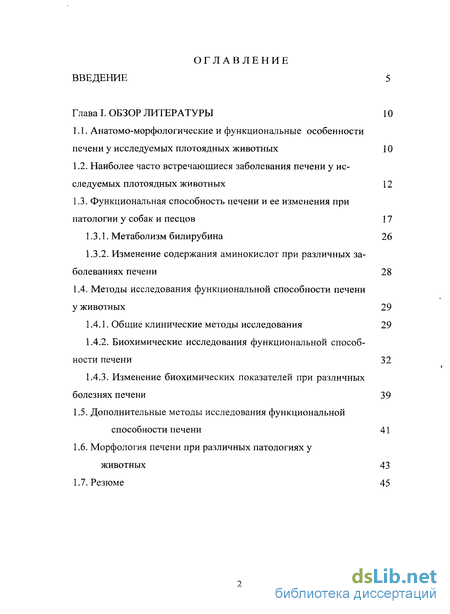 ОГЛАВЛЕНИЕ

ВВЕДЕНИЕ 5

Глава I. ОБЗОР ЛИТЕРАТУРЫ 10

1.1. Анатомо-морфологические и функциональные особенности печени у исследуемых плотоядных животных 10

1.2. Наиболее часто встречающиеся заболевания печени у исследуемых плотоядных животных 12

1.3. Функциональная способность печени и ее изменения при патологии у собак и песцов 17

1.3.1. Метаболизм билирубина 26

1.3.2. Изменение содержания аминокислот при различных заболеваниях печени 28

1.4. Методы исследования функциональной способности печени у животных 29

1.4.1. Общие клинические методы исследования 29

1.4.2. Биохимические исследования функциональной способности печени 32

1.4.3. Изменение биохимических показателей при различных болезнях печени 39

1.5. Дополнительные методы исследования функциональной способности печени 41

1.6. Морфология печени при различных патологиях у животных 43

1.7. Резюме 45

2

dsLib.net
библиотека диссертаций